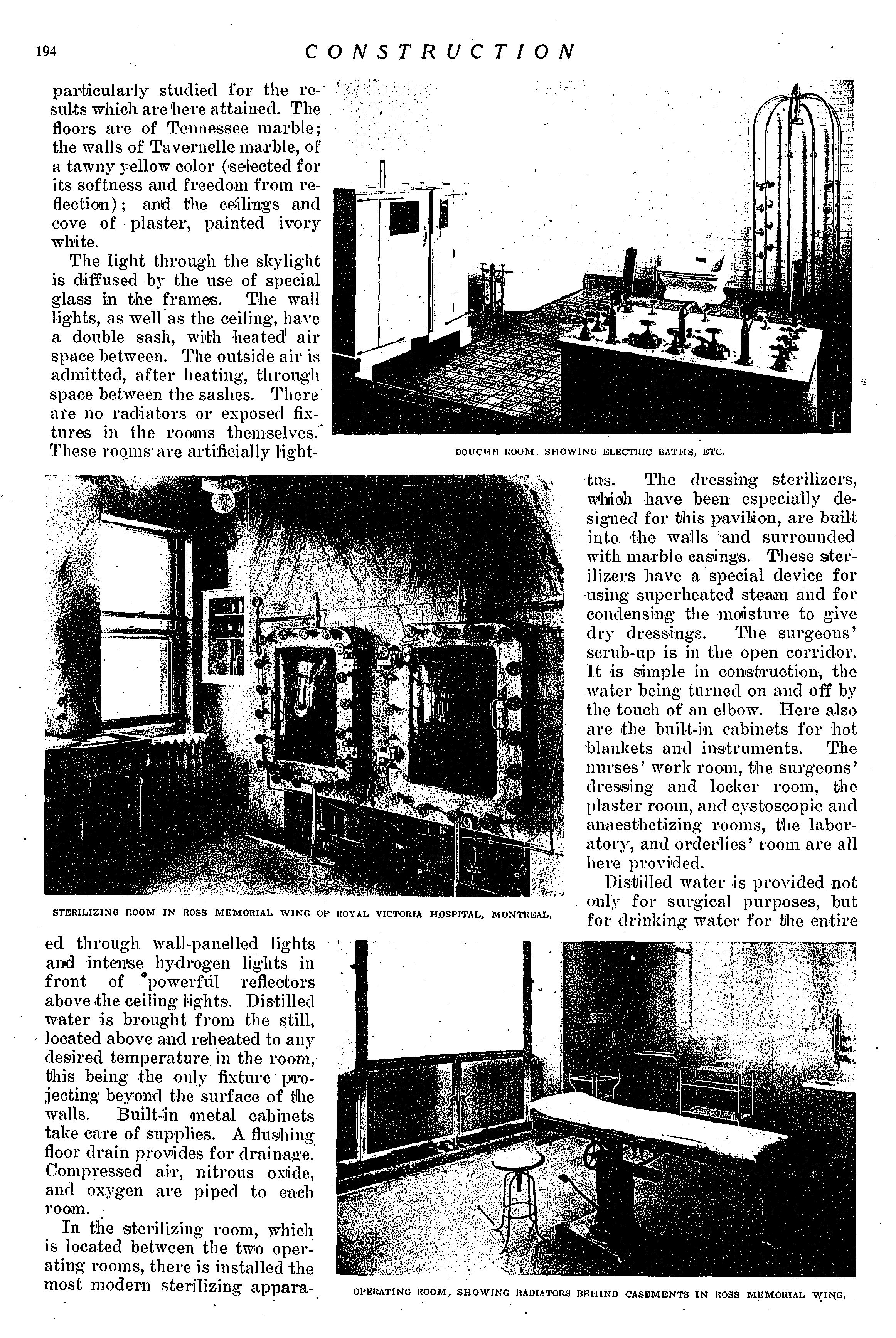 194 CONSTRUCTION

particularly studied for the results which are here attained. The floors are of Tennessee marble; the walls of Tavernelle marble, of a tawny yellow color (selected for its softness and freedom from reflection); and the ceilings and cove of plaster, painted ivory white.

The light through the skylight is diffused by the use of special glass in the frames. The wall lights, as well as the ceiling, have a double sash, with heated air space between. The outside air is admitted, after heating, through space between the sashes. There are no radiators or exposed fixtures in the rooms themselves. These rooms are artificially lighted through wall-panelled lights and intense hydrogen lights in front of powerful reflectors above the ceiling lights. Distilled water is brought from the still, located above and reheated to any desired temperature in the room, this being the only fixture projecting beyond the surface of the walls. Built-in metal cabinets take care of supplies. A flushing floor drain provides for drainage. Compressed air, nitrous oxide, and oxygen are piped to each room.

In the sterilizing room, which is located between the two operating rooms, there is installed the most modern sterilizing apparatus. The dressing sterilizers, which have been especially designed for this pavilion, are built into the walls and surrounded with marble casings. These sterilizers have a special device for using superheated steam and for condensing the moisture to give dry dressings. The surgeons' scrub-up is in the open corridor. It is simple in construction, the water being turned on and off by the touch of an elbow. Here also are the built-in cabinets for hot blankets and instruments. The nurses' work room, the surgeons' dressing and locker room, the plaster room, and cystoscopic and anaesthetizing rooms, the laboratory, and orderlies' room are all here provided.

Distilled water is provided not only for surgical purposes, but for drinking water for the entire

DOUCHE ROOM, SHOWING ELECTRIC BATHS, ETC.

STERILIZING ROOM IN ROSS MEMORIAL WING OF ROYAL VICTORIA HOSPITAL, MONTREAL.

OPERATING ROOM, SHOWING RADIATORS BEHIND CASEMENTS IN ROSS MEMORIAL WING.